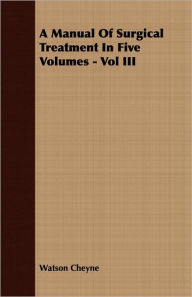 A Manual Of Surgical Treatment In Five Volumes - Vol III

Watson Cheyne